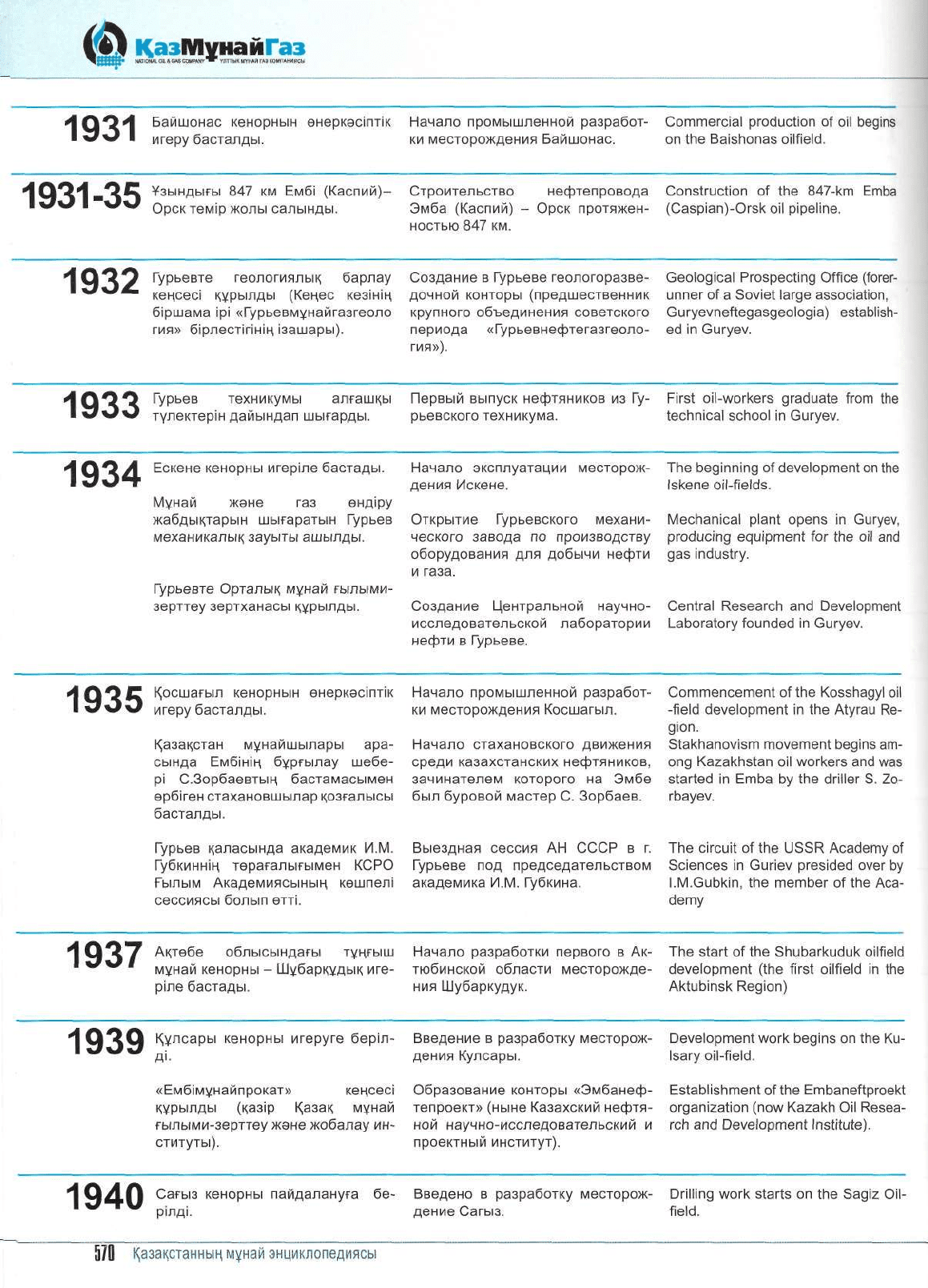 ҚазМұнайГаз
NATIONAL OIL & GAS COMPANY ҰЛТТЫҚ МҰНАЙ ГАЗ КОМПАНИЯСЫ

| | | | |
|---|---|---|---|
| 1931 | Байшонас кенорнын өнеркәсіптік игеру басталды. | Начало промышленной разработки месторождения Байшонас. | Commercial production of oil begins on the Baishonas oilfield. |
| 1931-35 | Ұзындығы 847 км Ембі (Каспий)–Орск темір жолы салынды. | Строительство нефтепровода Эмба (Каспий) – Орск протяженностью 847 км. | Construction of the 847-km Emba (Caspian)-Orsk oil pipeline. |
| 1932 | Гурьевте геологиялық барлау кеңсесі құрылды (Кеңес кезінің біршама ірі «Гурьевмұнайгазгеология» бірлестігінің ізашары). | Создание в Гурьеве геологоразведочной конторы (предшественник крупного объединения советского периода «Гурьевнефтегазгеология»). | Geological Prospecting Office (forerunner of a Soviet large association, Guryevneftegasgeologia) established in Guryev. |
| 1933 | Гурьев техникумы алғашқы түлектерін дайындап шығарды. | Первый выпуск нефтяников из Гурьевского техникума. | First oil-workers graduate from the technical school in Guryev. |
| 1934 | Ескене кенорны игеріле бастады. | Начало эксплуатации месторождения Искене. | The beginning of development on the Iskene oil-fields. |
| | Мұнай және газ өндіру жабдықтарын шығаратын Гурьев механикалық зауыты ашылды. | Открытие Гурьевского механического завода по производству оборудования для добычи нефти и газа. | Mechanical plant opens in Guryev, producing equipment for the oil and gas industry. |
| | Гурьевте Орталық мұнай ғылыми-зерттеу зертханасы құрылды. | Создание Центральной научно-исследовательской лаборатории нефти в Гурьеве. | Central Research and Development Laboratory founded in Guryev. |
| 1935 | Қосшағыл кенорнын өнеркәсіптік игеру басталды. | Начало промышленной разработки месторождения Косшагыл. | Commencement of the Kosshagyl oil-field development in the Atyrau Region. |
| | Қазақстан мұнайшылары арасында Ембінің бұрғылау шебері С.Зорбаевтың бастамасымен өрбіген стахановшылар қозғалысы басталды. | Начало стахановского движения среди казахстанских нефтяников, зачинателем которого на Эмбе был буровой мастер С. Зорбаев. | Stakhanovism movement begins among Kazakhstan oil workers and was started in Emba by the driller S. Zorbayev. |
| | Гурьев қаласында академик И.М. Губкиннің төрағалығымен КСРО Ғылым Академиясының көшпелі сессиясы болып өтті. | Выездная сессия АН СССР в г. Гурьеве под председательством академика И.М. Губкина. | The circuit of the USSR Academy of Sciences in Guriev presided over by I.M.Gubkin, the member of the Academy |
| 1937 | Ақтөбе облысындағы тұңғыш мұнай кенорны – Шұбарқұдық игеріле бастады. | Начало разработки первого в Актюбинской области месторождения Шубаркудук. | The start of the Shubarkuduk oilfield development (the first oilfield in the Aktubinsk Region) |
| 1939 | Құлсары кенорны игеруге берілді. | Введение в разработку месторождения Кулсары. | Development work begins on the Kulsary oil-field. |
| | «Ембімұнайпрокат» кеңсесі құрылды (қазір Қазақ мұнай ғылыми-зерттеу және жобалау институты). | Образование конторы «Эмбанефтепроект» (ныне Казахский нефтяной научно-исследовательский и проектный институт). | Establishment of the Embaneftproekt organization (now Kazakh Oil Research and Development Institute). |
| 1940 | Сағыз кенорны пайдалануға берілді. | Введено в разработку месторождение Сагыз. | Drilling work starts on the Sagiz Oil-field. |

570 Қазақстанның мұнай энциклопедиясы